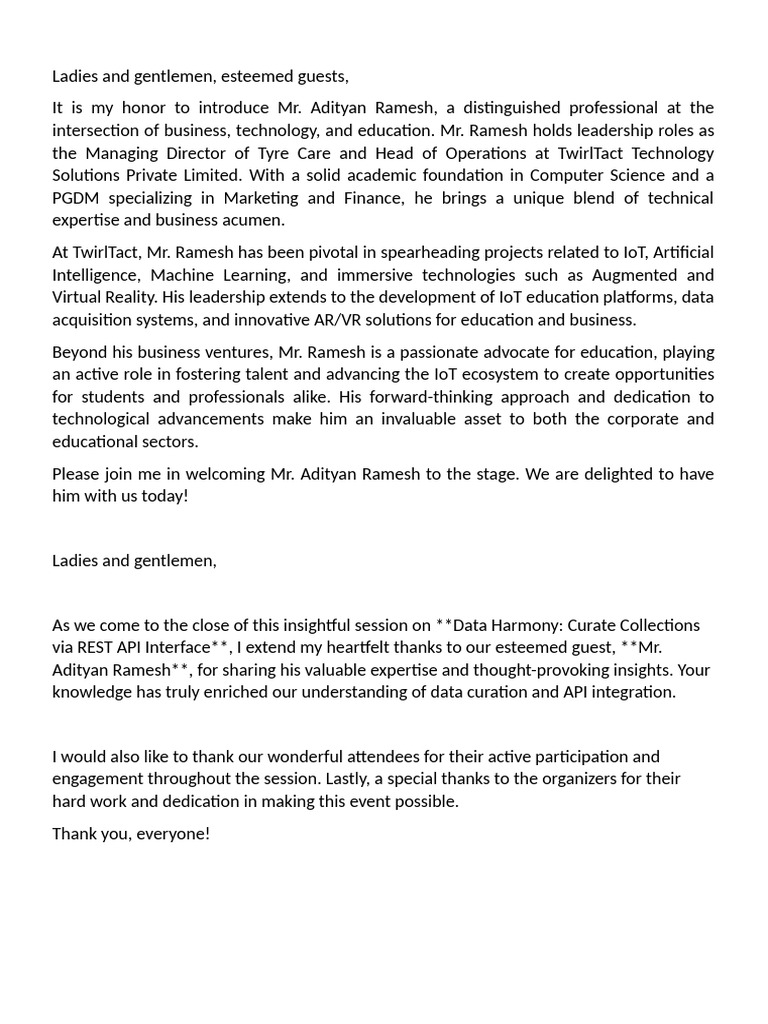 Ladies and gentlemen, esteemed guests,

It is my honor to introduce Mr. Adityan Ramesh, a distinguished professional at the intersection of business, technology, and education. Mr. Ramesh holds leadership roles as the Managing Director of Tyre Care and Head of Operations at TwirlTact Technology Solutions Private Limited. With a solid academic foundation in Computer Science and a PGDM specializing in Marketing and Finance, he brings a unique blend of technical expertise and business acumen.

At TwirlTact, Mr. Ramesh has been pivotal in spearheading projects related to IoT, Artificial Intelligence, Machine Learning, and immersive technologies such as Augmented and Virtual Reality. His leadership extends to the development of IoT education platforms, data acquisition systems, and innovative AR/VR solutions for education and business.

Beyond his business ventures, Mr. Ramesh is a passionate advocate for education, playing an active role in fostering talent and advancing the IoT ecosystem to create opportunities for students and professionals alike. His forward-thinking approach and dedication to technological advancements make him an invaluable asset to both the corporate and educational sectors.

Please join me in welcoming Mr. Adityan Ramesh to the stage. We are delighted to have him with us today!

Ladies and gentlemen,

As we come to the close of this insightful session on **Data Harmony: Curate Collections via REST API Interface**, I extend my heartfelt thanks to our esteemed guest, **Mr. Adityan Ramesh**, for sharing his valuable expertise and thought-provoking insights. Your knowledge has truly enriched our understanding of data curation and API integration.

I would also like to thank our wonderful attendees for their active participation and engagement throughout the session. Lastly, a special thanks to the organizers for their hard work and dedication in making this event possible.

Thank you, everyone!